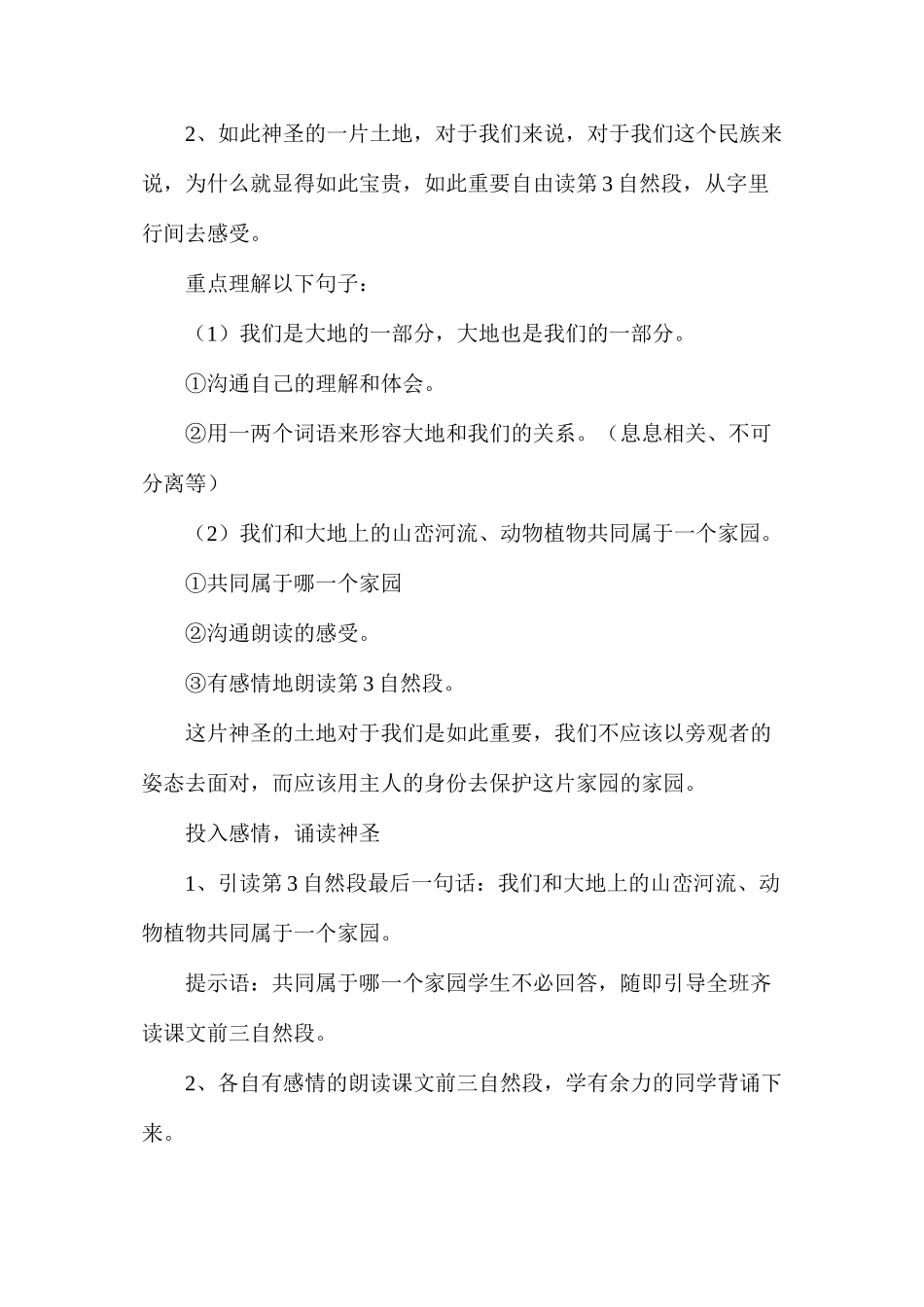 2、如此神圣的一片土地，对于我们来说，对于我们这个民族来说，为什么就显得如此宝贵，如此重要自由读第3自然段，从字里行间去感受。

重点理解以下句子：

（1）我们是大地的一部分，大地也是我们的一部分。

①沟通自己的理解和体会。

②用一两个词语来形容大地和我们的关系。（息息相关、不可分离等）

（2）我们和大地上的山峦河流、动物植物共同属于一个家园。

①共同属于哪一个家园

②沟通朗读的感受。

③有感情地朗读第3自然段。

这片神圣的土地对于我们是如此重要，我们不应该以旁观者的姿态去面对，而应该用主人的身份去保护这片家园的家园。

投入感情，诵读神圣

1、引读第3自然段最后一句话：我们和大地上的山峦河流、动物植物共同属于一个家园。

提示语：共同属于哪一个家园学生不必回答，随即引导全班齐读课文前三自然段。

2、各自有感情的朗读课文前三自然段，学有余力的同学背诵下来。